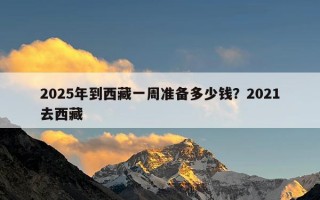 2025年到西藏一周准备多少钱？2021去西藏